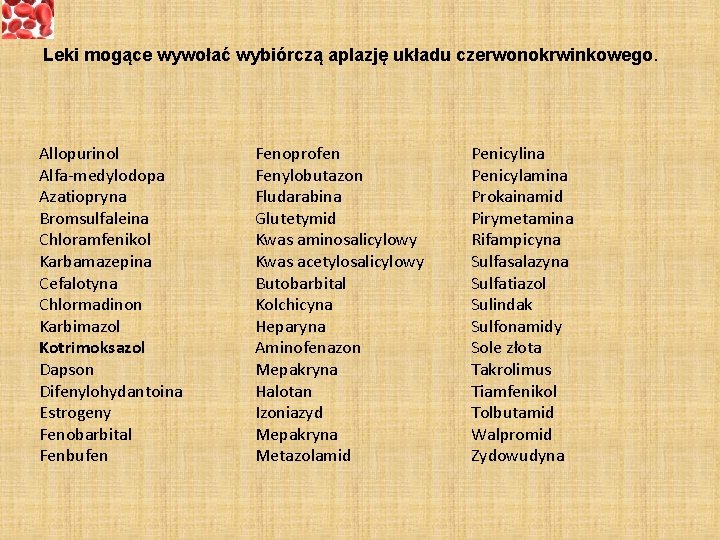 Leki mogące wywołać wybiórczą aplazję układu czerwonokrwinkowego.

Allopurinol
Alfa-medylodopa
Azatiopryna
Bromsulfaleina
Chloramfenikol
Karbamazepina
Cefalotyna
Chlormadinon
Karbimazol
Kotrimoksazol
Dapson
Difenylohydantoina
Estrogeny
Fenobarbital
Fenbufen

Fenoprofen
Fenylobutazon
Fludarabina
Glutetymid
Kwas aminosalicylowy
Kwas acetylosalicylowy
Butobarbital
Kolchicyna
Heparyna
Aminofenazon
Mepakryna
Halotan
Izoniazyd
Mepakryna
Metazolamid

Penicylina
Penicylamina
Prokainamid
Pirymetamina
Rifampicyna
Sulfasalazyna
Sulfatiazol
Sulindak
Sulfonamidy
Sole złota
Takrolimus
Tiamfenikol
Tolbutamid
Walpromid
Zydowudyna